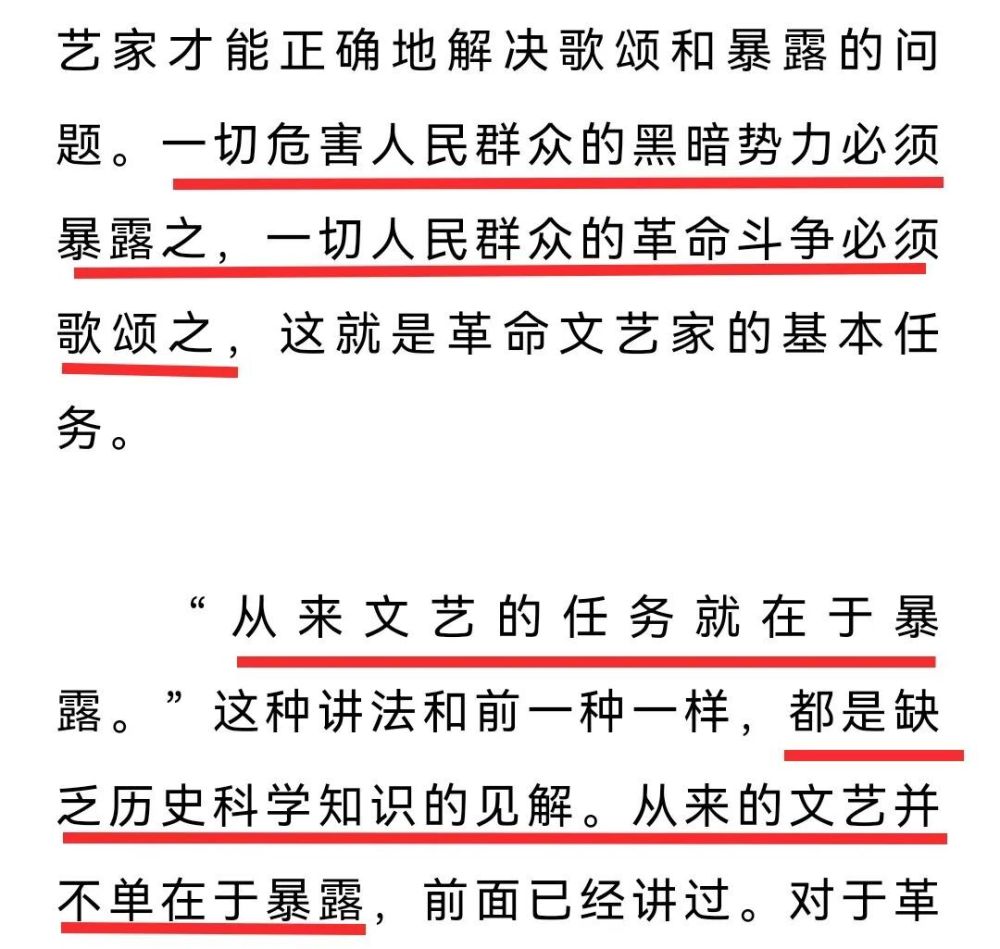 艺家才能正确地解决歌颂和暴露的问题。一切危害人民群众的黑暗势力必须暴露之，一切人民群众的革命斗争必须歌颂之，这就是革命文艺家的基本任务。

“从来文艺的任务就在于暴露。”这种讲法和前一种一样，都是缺乏历史科学知识的见解。从来的文艺并不单在于暴露，前面已经讲过。对于革